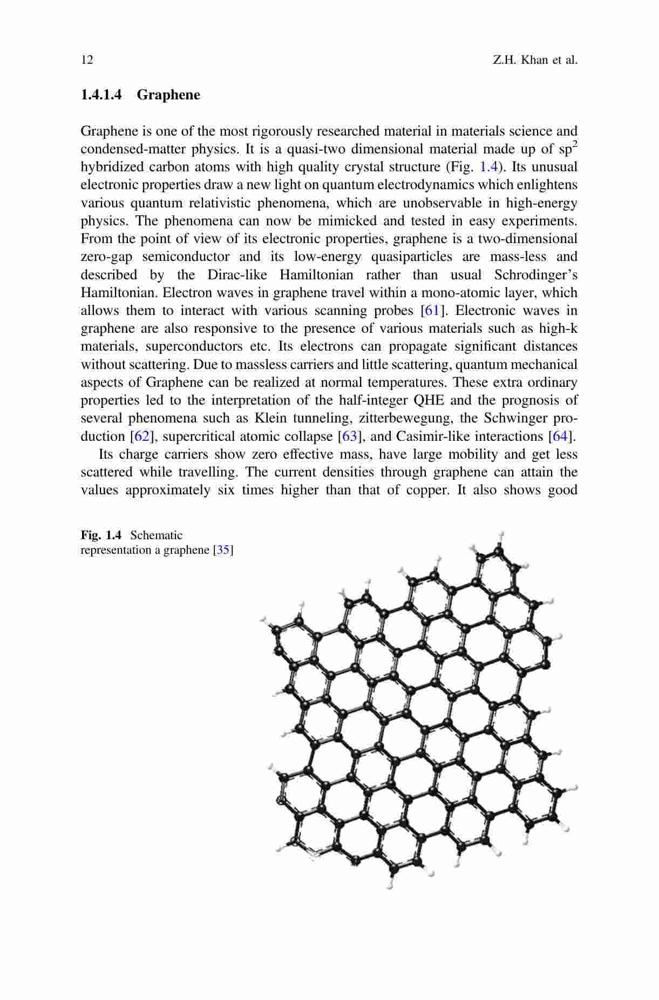 12

Z.H. Khan et al.

1.4.1.4 Graphene

Graphene is one of the most rigorously researched material in materials science and condensed-matter physics. It is a quasi-two dimensional material made up of $sp^2$ hybridized carbon atoms with high quality crystal structure (Fig. 1.4). Its unusual electronic properties draw a new light on quantum electrodynamics which enlightens various quantum relativistic phenomena, which are unobservable in high-energy physics. The phenomena can now be mimicked and tested in easy experiments. From the point of view of its electronic properties, graphene is a two-dimensional zero-gap semiconductor and its low-energy quasiparticles are mass-less and described by the Dirac-like Hamiltonian rather than usual Schrodinger's Hamiltonian. Electron waves in graphene travel within a mono-atomic layer, which allows them to interact with various scanning probes [61]. Electronic waves in graphene are also responsive to the presence of various materials such as high-k materials, superconductors etc. Its electrons can propagate significant distances without scattering. Due to massless carriers and little scattering, quantum mechanical aspects of Graphene can be realized at normal temperatures. These extra ordinary properties led to the interpretation of the half-integer QHE and the prognosis of several phenomena such as Klein tunneling, zitterbewegung, the Schwinger production [62], supercritical atomic collapse [63], and Casimir-like interactions [64].

Its charge carriers show zero effective mass, have large mobility and get less scattered while travelling. The current densities through graphene can attain the values approximately six times higher than that of copper. It also shows good

Fig. 1.4 Schematic representation a graphene [35]